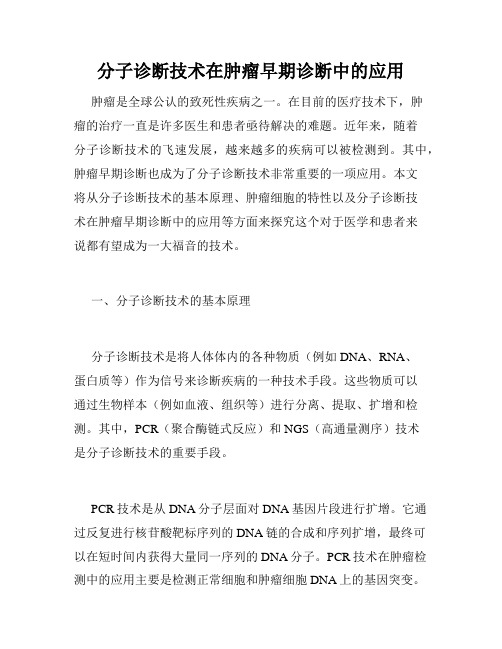 分子诊断技术在肿瘤早期诊断中的应用

肿瘤是全球公认的致死性疾病之一。在目前的医疗技术下，肿瘤的治疗一直是许多医生和患者亟待解决的难题。近年来，随着分子诊断技术的飞速发展，越来越多的疾病可以被检测到。其中，肿瘤早期诊断也成为了分子诊断技术非常重要的一项应用。本文将从分子诊断技术的基本原理、肿瘤细胞的特性以及分子诊断技术在肿瘤早期诊断中的应用等方面来探究这个对于医学和患者来说都有望成为一大福音的技术。

一、分子诊断技术的基本原理

分子诊断技术是将人体体内的各种物质（例如DNA、RNA、蛋白质等）作为信号来诊断疾病的一种技术手段。这些物质可以通过生物样本（例如血液、组织等）进行分离、提取、扩增和检测。其中，PCR（聚合酶链式反应）和NGS（高通量测序）技术是分子诊断技术的重要手段。

PCR技术是从DNA分子层面对DNA基因片段进行扩增。它通过反复进行核苷酸靶标序列的DNA链的合成和序列扩增，最终可以在短时间内获得大量同一序列的DNA分子。PCR技术在肿瘤检测中的应用主要是检测正常细胞和肿瘤细胞DNA上的基因突变。